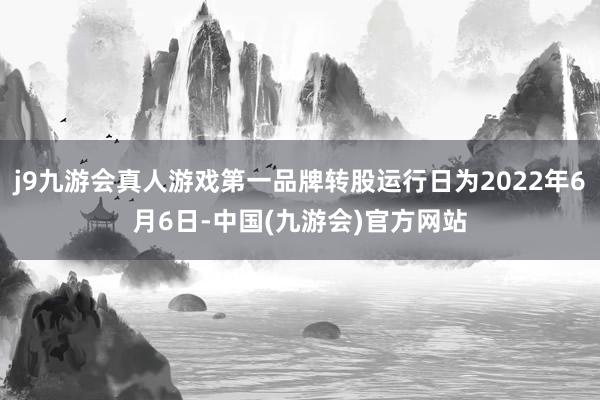 j9九游会真人游戏第一品牌转股运行日为2022年6月6日-中国(九游会)官方网站